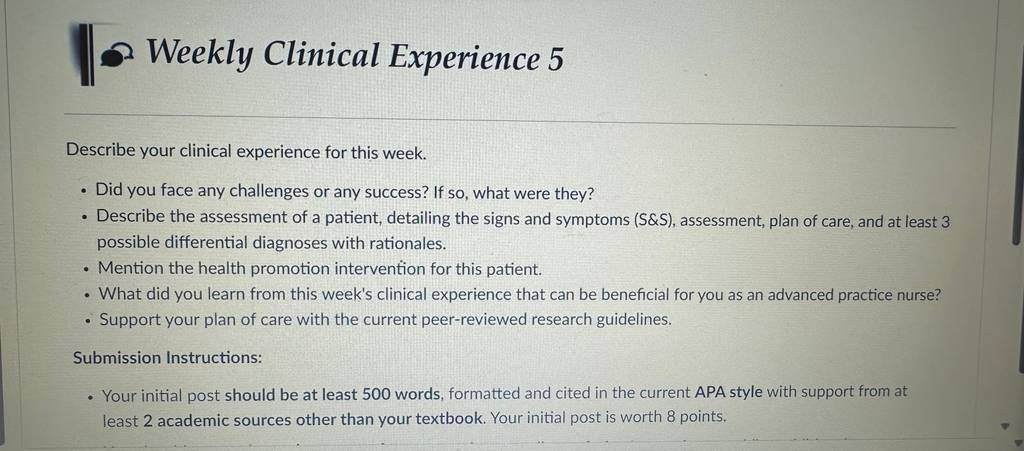 Weekly Clinical Experience 5

Describe your clinical experience for this week.

• Did you face any challenges or any success? If so, what were they?
• Describe the assessment of a patient, detailing the signs and symptoms (S&S), assessment, plan of care, and at least 3 possible differential diagnoses with rationales.
• Mention the health promotion intervention for this patient.
• What did you learn from this week's clinical experience that can be beneficial for you as an advanced practice nurse?
• Support your plan of care with the current peer-reviewed research guidelines.

Submission Instructions:

• Your initial post should be at least 500 words, formatted and cited in the current APA style with support from at least 2 academic sources other than your textbook. Your initial post is worth 8 points.